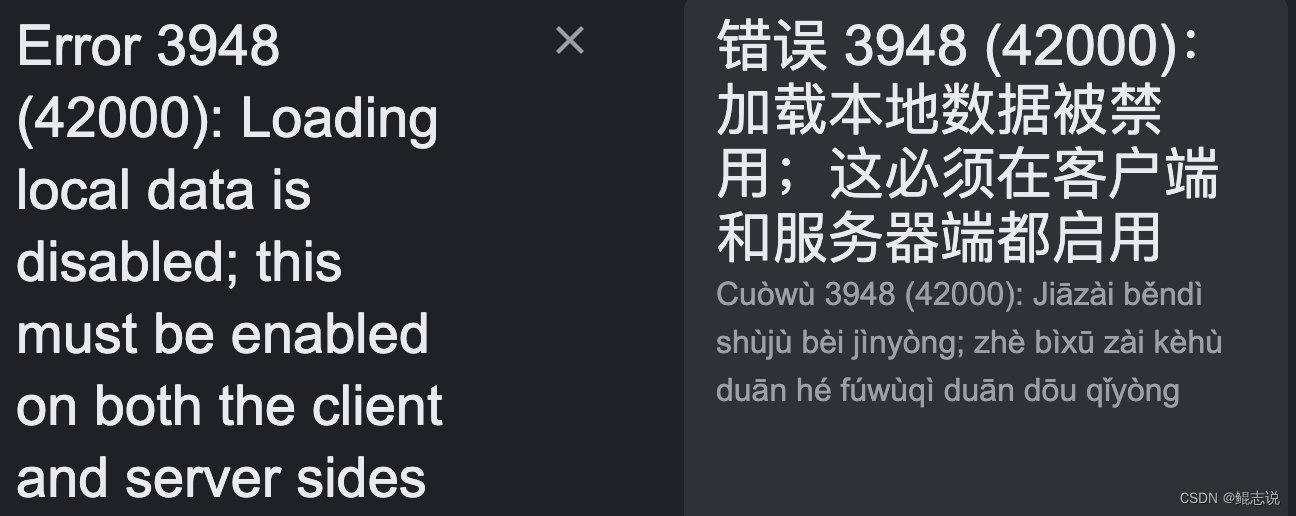 Error 3948 (42000): Loading local data is disabled; this must be enabled on both the client and server sides

×

错误 3948 (42000)：加载本地数据被禁用；这必须在客户端和服务器端都启用

Cuòwù 3948 (42000): Jiāzài běndì shùjù bèi jìnyòng; zhè bìxū zài kèhù duān hé fúwùqì duān dōu qǐyòng

CSDN @鲲志说